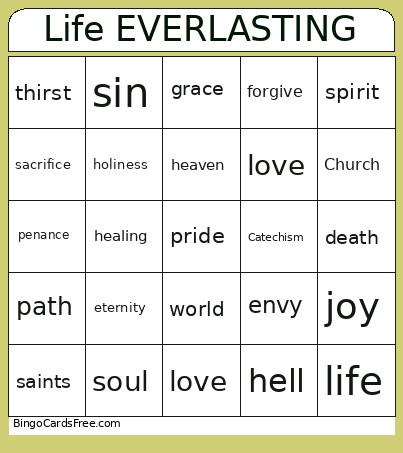 Life EVERLASTING

| thirst | sin | grace | forgive | spirit |
|---|---|---|---|---|
| sacrifice | holiness | heaven | love | Church |
| penance | healing | pride | Catechism | death |
| path | eternity | world | envy | joy |
| saints | soul | love | hell | life |

BingoCardsFree.com